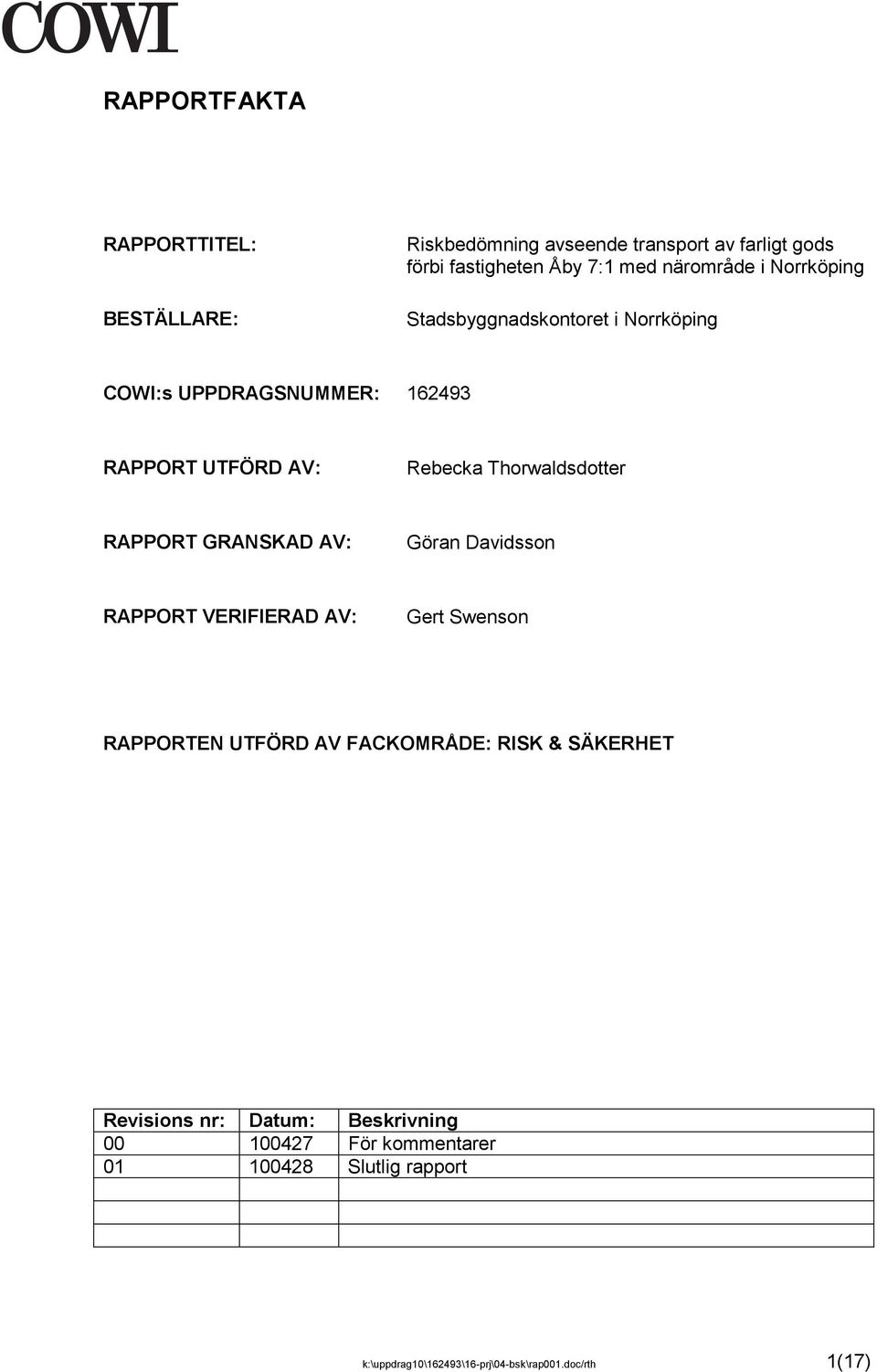 COWI

RAPPORTFAKTA

RAPPORTTITEL: Riskbedömning avseende transport av farligt gods förbi fastigheten Åby 7:1 med närområde i Norrköping

BESTÄLLARE: Stadsbyggnadskontoret i Norrköping

COWI:s UPPDRAGSNUMMER: 162493

RAPPORT UTFÖRD AV: Rebecka Thorwaldsdotter

RAPPORT GRANSKAD AV: Göran Davidsson

RAPPORT VERIFIERAD AV: Gert Swenson

RAPPORTEN UTFÖRD AV FACKOMRÅDE: RISK & SÄKERHET

| Revisions nr: | Datum: | Beskrivning |
|---|---|---|
| 00 | 100427 | För kommentarer |
| 01 | 100428 | Slutlig rapport |
| | | |
| | | |
| | | |

k:\uppdrag10\162493\16-prj\04-bsk\rap001.doc/rth 1(17)